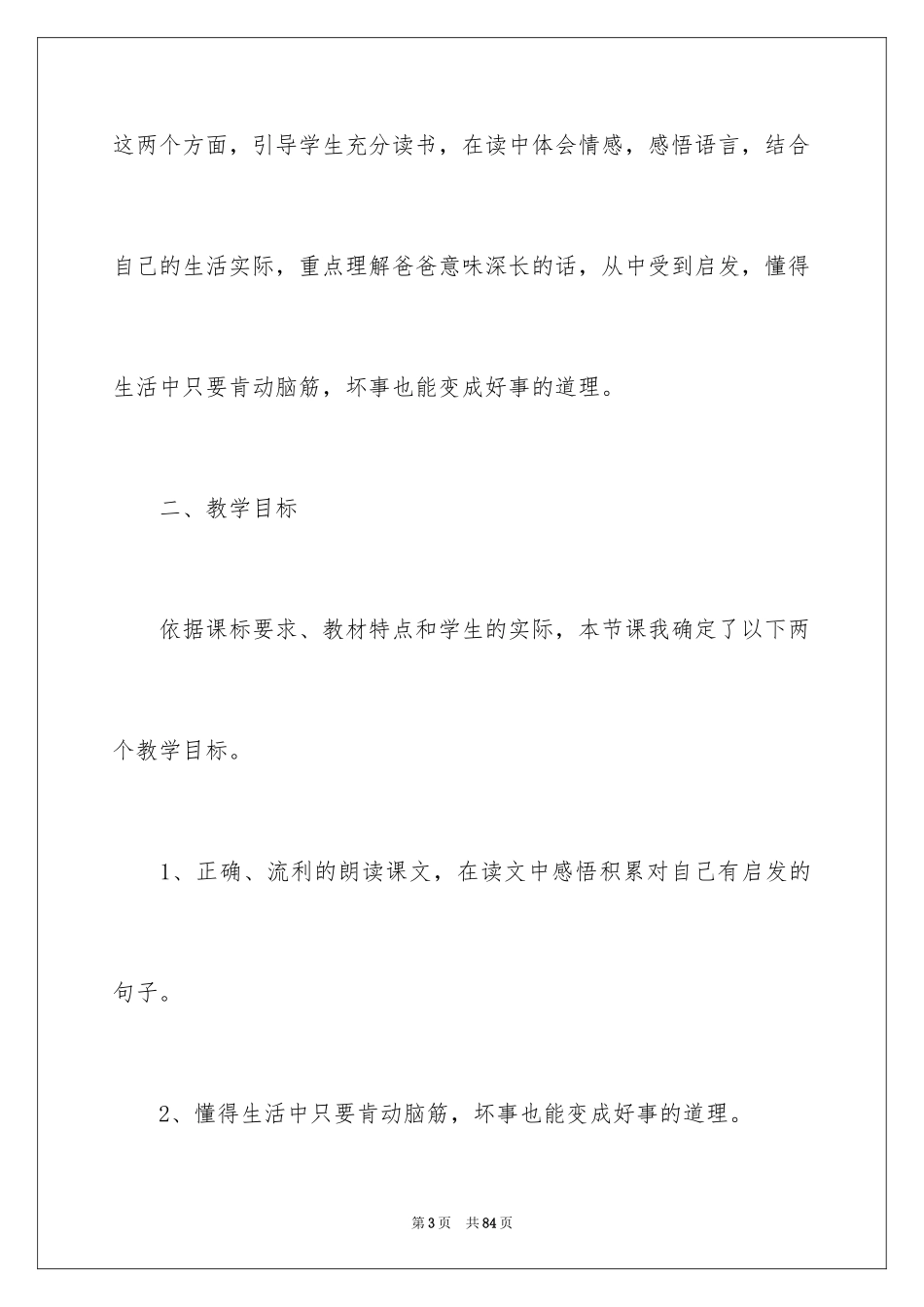 这两个方面，引导学生充分读书，在读中体会情感，感悟语言，结合自己的生活实际，重点理解爸爸意味深长的话，从中受到启发，懂得生活中只要肯动脑筋，坏事也能变成好事的道理。

二、教学目标

依据课标要求、教材特点和学生的实际，本节课我确定了以下两个教学目标。

1、正确、流利的朗读课文，在读文中感悟积累对自己有启发的句子。

2、懂得生活中只要肯动脑筋，坏事也能变成好事的道理。

第3页　共84页